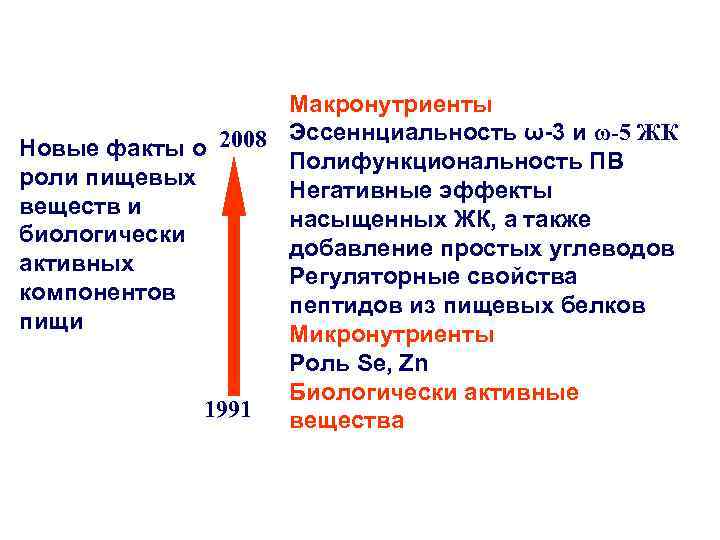 Новые факты о роли пищевых веществ и биологически активных компонентов пищи

2008

1991

Макронутриенты
Эссеннциальность ω-3 и ω-5 ЖК
Полифункциональность ПВ
Негативные эффекты насыщенных ЖК, а также добавление простых углеводов
Регуляторные свойства пептидов из пищевых белков
Микронутриенты
Роль Se, Zn
Биологически активные вещества